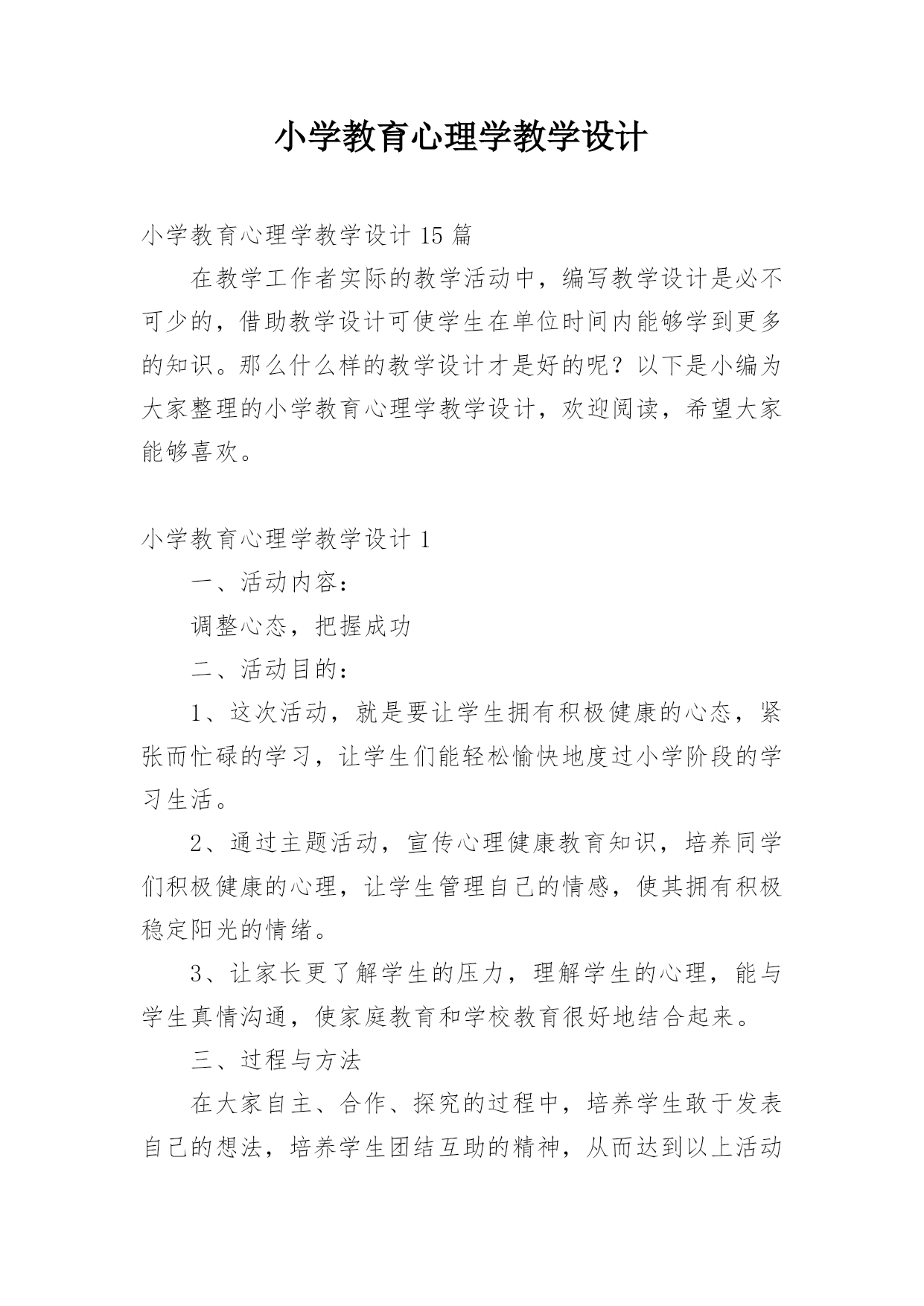 小学教育心理学教学设计

小学教育心理学教学设计 15 篇

在教学工作者实际的教学活动中，编写教学设计是必不可少的，借助教学设计可使学生在单位时间内能够学到更多的知识。那么什么样的教学设计才是好的呢？以下是小编为大家整理的小学教育心理学教学设计，欢迎阅读，希望大家能够喜欢。

小学教育心理学教学设计 1

一、活动内容：

调整心态，把握成功

二、活动目的：

1、这次活动，就是要让学生拥有积极健康的心态，紧张而忙碌的学习，让学生们能轻松愉快地度过小学阶段的学习生活。

2、通过主题活动，宣传心理健康教育知识，培养同学们积极健康的心理，让学生管理自己的情感，使其拥有积极稳定阳光的情绪。

3、让家长更了解学生的压力，理解学生的心理，能与学生真情沟通，使家庭教育和学校教育很好地结合起来。

三、过程与方法

在大家自主、合作、探究的过程中，培养学生敢于发表自己的想法，培养学生团结互助的精神，从而达到以上活动